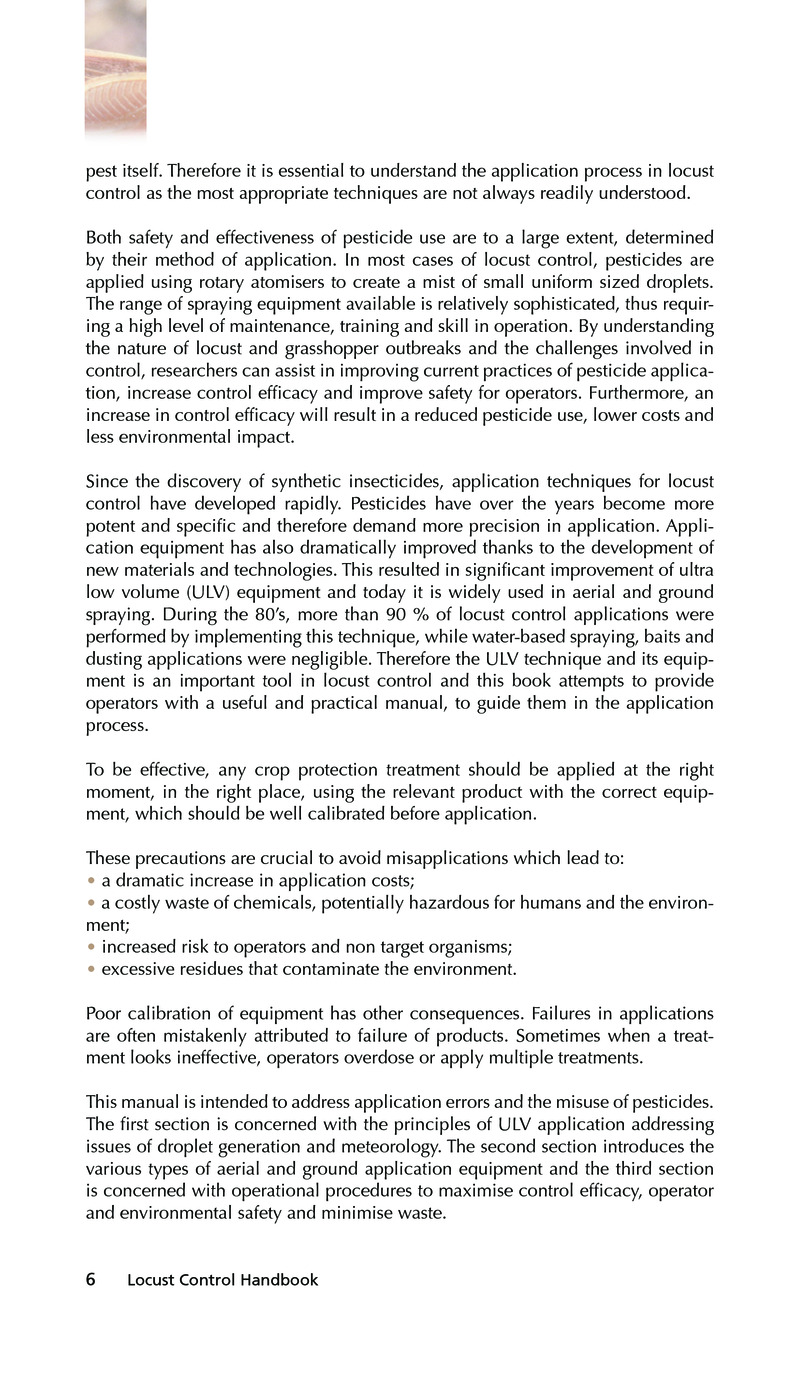 pest itself. Therefore it is essential to understand the application process in locust control as the most appropriate techniques are not always readily understood.

Both safety and effectiveness of pesticide use are to a large extent, determined by their method of application. In most cases of locust control, pesticides are applied using rotary atomisers to create a mist of small uniform sized droplets. The range of spraying equipment available is relatively sophisticated, thus requiring a high level of maintenance, training and skill in operation. By understanding the nature of locust and grasshopper outbreaks and the challenges involved in control, researchers can assist in improving current practices of pesticide application, increase control efficacy and improve safety for operators. Furthermore, an increase in control efficacy will result in a reduced pesticide use, lower costs and less environmental impact.

Since the discovery of synthetic insecticides, application techniques for locust control have developed rapidly. Pesticides have over the years become more potent and specific and therefore demand more precision in application. Application equipment has also dramatically improved thanks to the development of new materials and technologies. This resulted in significant improvement of ultra low volume (ULV) equipment and today it is widely used in aerial and ground spraying. During the 80's, more than 90 % of locust control applications were performed by implementing this technique, while water-based spraying, baits and dusting applications were negligible. Therefore the ULV technique and its equipment is an important tool in locust control and this book attempts to provide operators with a useful and practical manual, to guide them in the application process.

To be effective, any crop protection treatment should be applied at the right moment, in the right place, using the relevant product with the correct equipment, which should be well calibrated before application.

These precautions are crucial to avoid misapplications which lead to:
• a dramatic increase in application costs;
• a costly waste of chemicals, potentially hazardous for humans and the environment;
• increased risk to operators and non target organisms;
• excessive residues that contaminate the environment.

Poor calibration of equipment has other consequences. Failures in applications are often mistakenly attributed to failure of products. Sometimes when a treatment looks ineffective, operators overdose or apply multiple treatments.

This manual is intended to address application errors and the misuse of pesticides. The first section is concerned with the principles of ULV application addressing issues of droplet generation and meteorology. The second section introduces the various types of aerial and ground application equipment and the third section is concerned with operational procedures to maximise control efficacy, operator and environmental safety and minimise waste.

6 Locust Control Handbook